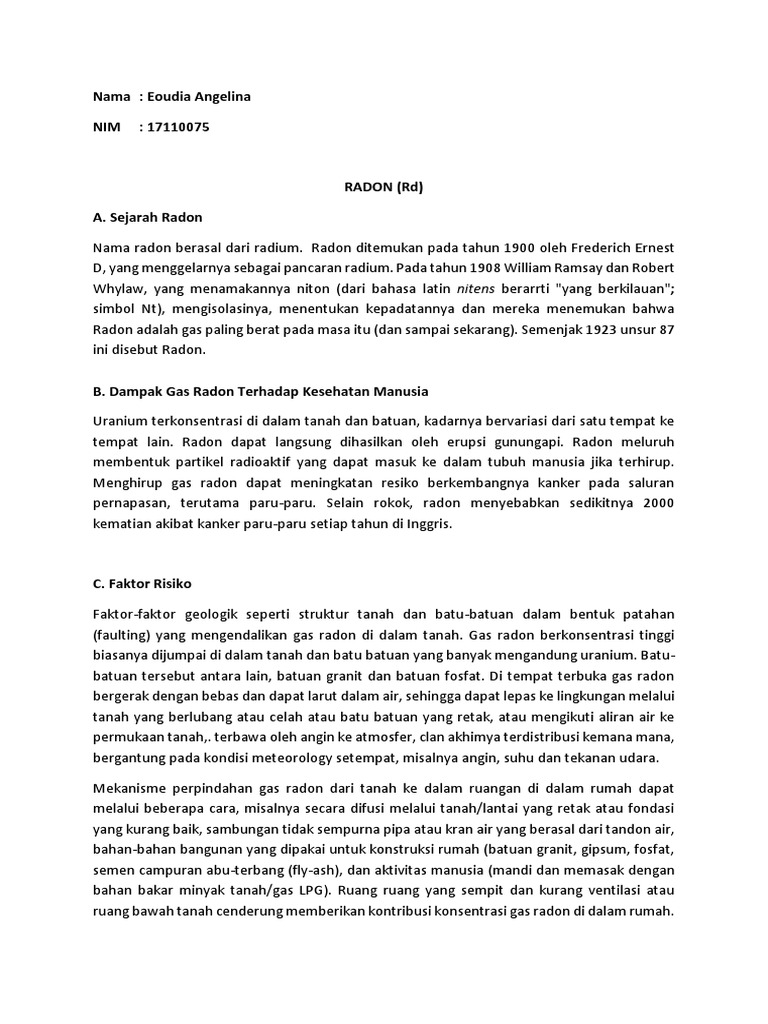 Nama : Eoudia Angelina

NIM : 17110075

RADON (Rd)

A. Sejarah Radon

Nama radon berasal dari radium. Radon ditemukan pada tahun 1900 oleh Frederich Ernest D, yang menggelarnya sebagai pancaran radium. Pada tahun 1908 William Ramsay dan Robert Whylaw, yang menamakannya niton (dari bahasa latin nitens berarrti "yang berkilauan"; simbol Nt), mengisolasinya, menentukan kepadatannya dan mereka menemukan bahwa Radon adalah gas paling berat pada masa itu (dan sampai sekarang). Semenjak 1923 unsur 87 ini disebut Radon.

B. Dampak Gas Radon Terhadap Kesehatan Manusia

Uranium terkonsentrasi di dalam tanah dan batuan, kadarnya bervariasi dari satu tempat ke tempat lain. Radon dapat langsung dihasilkan oleh erupsi gunungapi. Radon meluruh membentuk partikel radioaktif yang dapat masuk ke dalam tubuh manusia jika terhirup. Menghirup gas radon dapat meningkatkan resiko berkembangnya kanker pada saluran pernapasan, terutama paru-paru. Selain rokok, radon menyebabkan sedikitnya 2000 kematian akibat kanker paru-paru setiap tahun di Inggris.

C. Faktor Risiko

Faktor-faktor geologik seperti struktur tanah dan batu-batuan dalam bentuk patahan (faulting) yang mengendalikan gas radon di dalam tanah. Gas radon berkonsentrasi tinggi biasanya dijumpai di dalam tanah dan batu batuan yang banyak mengandung uranium. Batu-batuan tersebut antara lain, batuan granit dan batuan fosfat. Di tempat terbuka gas radon bergerak dengan bebas dan dapat larut dalam air, sehingga dapat lepas ke lingkungan melalui tanah yang berlubang atau celah atau batu batuan yang retak, atau mengikuti aliran air ke permukaan tanah,. terbawa oleh angin ke atmosfer, clan akhimya terdistribusi kemana mana, bergantung pada kondisi meteorology setempat, misalnya angin, suhu dan tekanan udara.

Mekanisme perpindahan gas radon dari tanah ke dalam ruangan di dalam rumah dapat melalui beberapa cara, misalnya secara difusi melalui tanah/lantai yang retak atau fondasi yang kurang baik, sambungan tidak sempurna pipa atau kran air yang berasal dari tandon air, bahan-bahan bangunan yang dipakai untuk konstruksi rumah (batuan granit, gipsum, fosfat, semen campuran abu-terbang (fly-ash), dan aktivitas manusia (mandi dan memasak dengan bahan bakar minyak tanah/gas LPG). Ruang ruang yang sempit dan kurang ventilasi atau ruang bawah tanah cenderung memberikan kontribusi konsentrasi gas radon di dalam rumah.